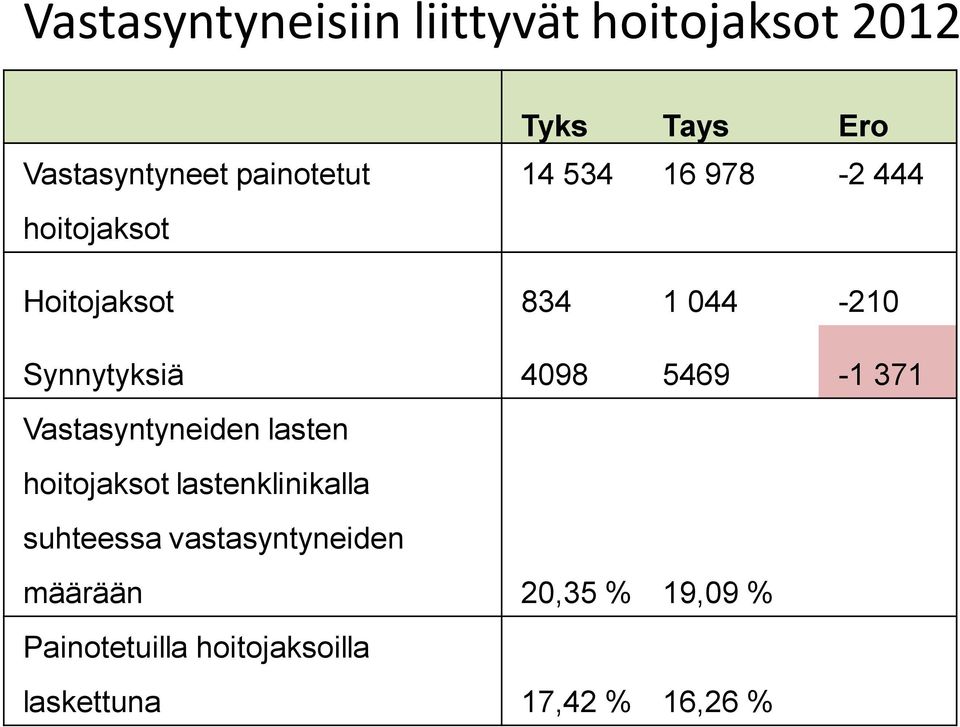 Vastasyntyneisiin liittyvät hoitojaksot 2012

| | Tyks | Tays | Ero |
|---|---|---|---|
| Vastasyntyneet painotetut hoitojaksot | 14 534 | 16 978 | -2 444 |
| Hoitojaksot | 834 | 1 044 | -210 |
| Synnytyksiä | 4098 | 5469 | -1 371 |
| Vastasyntyneiden lasten hoitojaksot lastenklinikalla suhteessa vastasyntyneiden määrään | 20,35 % | 19,09 % | |
| Painotetuilla hoitojaksoilla laskettuna | 17,42 % | 16,26 % | |